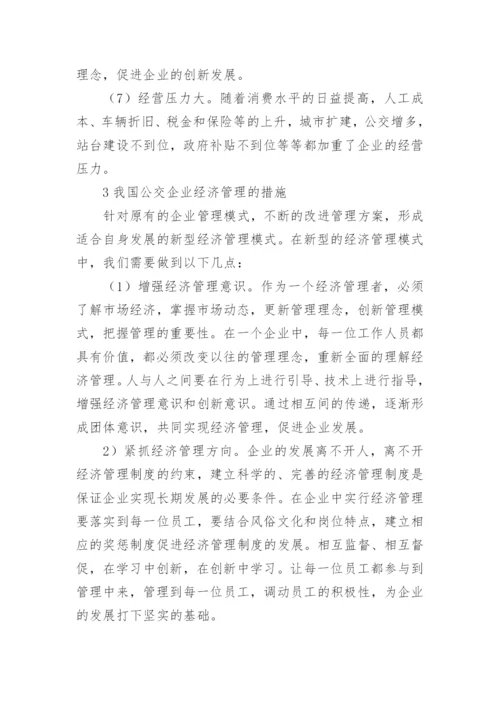 理念，促进企业的创新发展。

（7）经营压力大。随着消费水平的日益提高，人工成本、车辆折旧、税金和保险等的上升，城市扩建，公交增多，站台建设不到位，政府补贴不到位等等都加重了企业的经营压力。

3 我国公交企业经济管理的措施

针对原有的企业管理模式，不断的改进管理方案，形成适合自身发展的新型经济管理模式。在新型的经济管理模式中，我们需要做到以下几点：

（1）增强经济管理意识。作为一个经济管理者，必须了解市场经济，掌握市场动态，更新管理理念，创新管理模式，把握管理的重要性。在一个企业中，每一位工作人员都具有价值，都必须改变以往的管理理念，重新全面的理解经济管理。人与人之间要在行为上进行引导、技术上进行指导，增强经济管理意识和创新意识。通过相互间的传递，逐渐形成团体意识，共同实现经济管理，促进企业发展。

2）紧抓经济管理方向。企业的发展离不开人，离不开经济管理制度的约束，建立科学的、完善的经济管理制度是保证企业实现长期发展的必要条件。在企业中实行经济管理要落实到每一位员工，要结合风俗文化和岗位特点，建立相应的奖惩制度促进经济管理制度的发展。相互监督、相互督促，在学习中创新，在创新中学习。让每一位员工都参与到管理中来，管理到每一位员工，调动员工的积极性，为企业的发展打下坚实的基础。